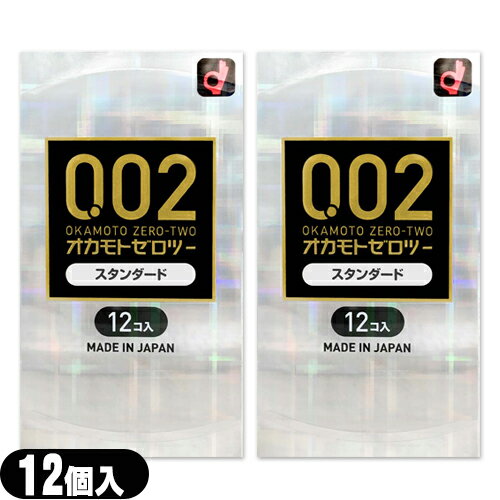 0.02
OKAMOTO ZERO-TWO
オカモトゼロツー
スタンダード
12コ入
MADE IN JAPAN

0.02
OKAMOTO ZERO-TWO
オカモトゼロツー
スタンダード
12コ入
MADE IN JAPAN

12個入